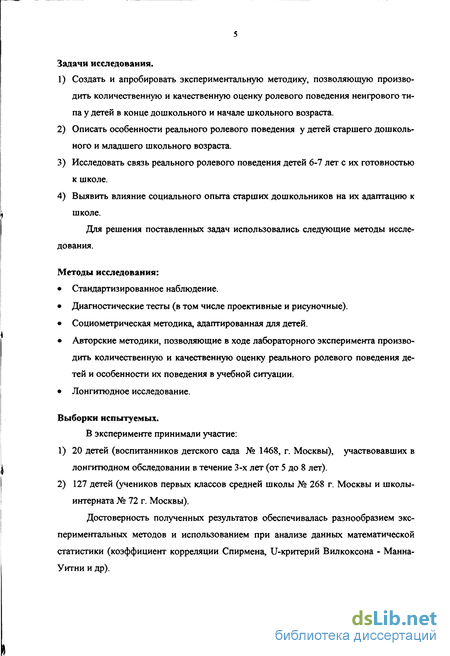 5

Задачи исследования.

1) Создать и апробировать экспериментальную методику, позволяющую производить количественную и качественную оценку ролевого поведения неигрового типа у детей в конце дошкольного и начале школьного возраста.

2) Описать особенности реального ролевого поведения у детей старшего дошкольного и младшего школьного возраста.

3) Исследовать связь реального ролевого поведения детей 6-7 лет с их готовностью к школе.

4) Выявить влияние социального опыта старших дошкольников на их адаптацию к школе.

Для решения поставленных задач использовались следующие методы исследования.

Методы исследования:

• Стандартизированное наблюдение.

• Диагностические тесты (в том числе проективные и рисуночные).

• Социометрическая методика, адаптированная для детей.

• Авторские методики, позволяющие в ходе лабораторного эксперимента производить количественную и качественную оценку реального ролевого поведения детей и особенности их поведения в учебной ситуации.

• Лонгитюдное исследование.

Выборки испытуемых.

В эксперименте принимали участие:

1) 20 детей (воспитанников детского сада № 1468, г. Москвы), участвовавших в лонгитюдном обследовании в течение 3-х лет (от 5 до 8 лет).

2) 127 детей (учеников первых классов средней школы № 268 г. Москвы и школы-интерната № 72 г. Москвы).

Достоверность полученных результатов обеспечивалась разнообразием экспериментальных методов и использованием при анализе данных математической статистики (коэффициент корреляции Спирмена, U-критерий Вилкоксона - Манна-Уитни и др).

dsLib.net
библиотека диссертаций